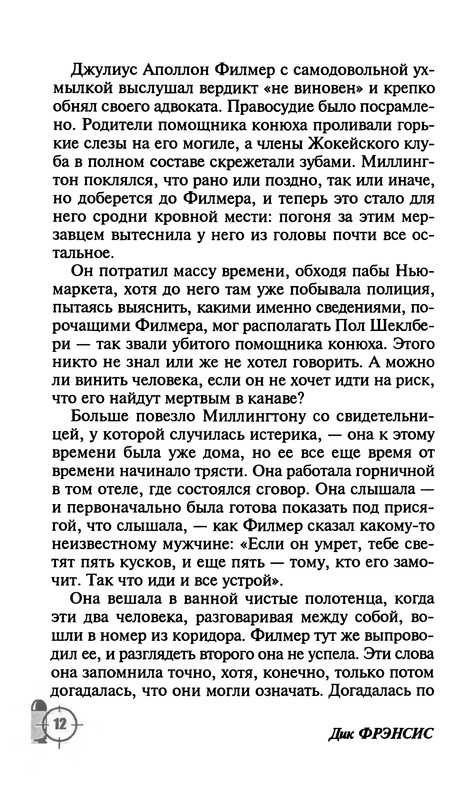 Джулиус Аполлон Филмер с самодовольной ухмылкой выслушал вердикт «не виновен» и крепко обнял своего адвоката. Правосудие было посрамлено. Родители помощника конюха проливали горькие слезы на его могиле, а члены Жокейского клуба в полном составе скрежетали зубами. Миллингтон поклялся, что рано или поздно, так или иначе, но доберется до Филмера, и теперь это стало для него сродни кровной мести: погоня за этим мерзавцем вытеснила у него из головы почти все остальное.

Он потратил массу времени, обходя пабы Ньюмаркета, хотя до него там уже побывала полиция, пытаясь выяснить, какими именно сведениями, порочащими Филмера, мог располагать Пол Шеклбери — так звали убитого помощника конюха. Этого никто не знал или же не хотел говорить. А можно ли винить человека, если он не хочет идти на риск, что его найдут мертвым в канаве?

Больше повезло Миллингтону со свидетельницей, у которой случилась истерика, — она к этому времени была уже дома, но ее все еще время от времени начинало трясти. Она работала горничной в том отеле, где состоялся сговор. Она слышала — и первоначально была готова показать под присягой, что слышала, — как Филмер сказал какому-то неизвестному мужчине: «Если он умрет, тебе светят пять кусков, и еще пять — тому, кто его замочит. Так что иди и все устрой».

Она вешала в ванной чистые полотенца, когда эти два человека, разговаривая между собой, вошли в номер из коридора. Филмер тут же выпроводил ее, и разглядеть второго она не успела. Эти слова она запомнила точно, хотя, конечно, только потом догадалась, что они могли означать. Догадалась по

12

Дик ФРЭНСИС